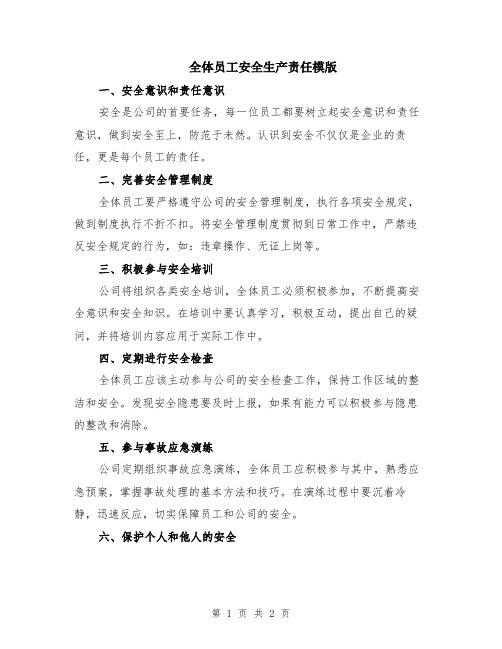 全体员工安全生产责任模版

一、安全意识和责任意识

安全是公司的首要任务，每一位员工都要树立起安全意识和责任意识，做到安全至上，防范于未然。认识到安全不仅仅是企业的责任，更是每个员工的责任。

二、完善安全管理制度

全体员工要严格遵守公司的安全管理制度，执行各项安全规定，做到制度执行不折不扣。将安全管理制度贯彻到日常工作中，严禁违反安全规定的行为，如：违章操作、无证上岗等。

三、积极参与安全培训

公司将组织各类安全培训，全体员工必须积极参加，不断提高安全意识和安全知识。在培训中要认真学习，积极互动，提出自己的疑问，并将培训内容应用于实际工作中。

四、定期进行安全检查

全体员工应该主动参与公司的安全检查工作，保持工作区域的整洁和安全。发现安全隐患要及时上报，如果有能力可以积极参与隐患的整改和消除。

五、参与事故应急演练

公司定期组织事故应急演练，全体员工应积极参与其中，熟悉应急预案，掌握事故处理的基本方法和技巧。在演练过程中要沉着冷静，迅速反应，切实保障员工和公司的安全。

六、保护个人和他人的安全

第 1 页 共 2 页